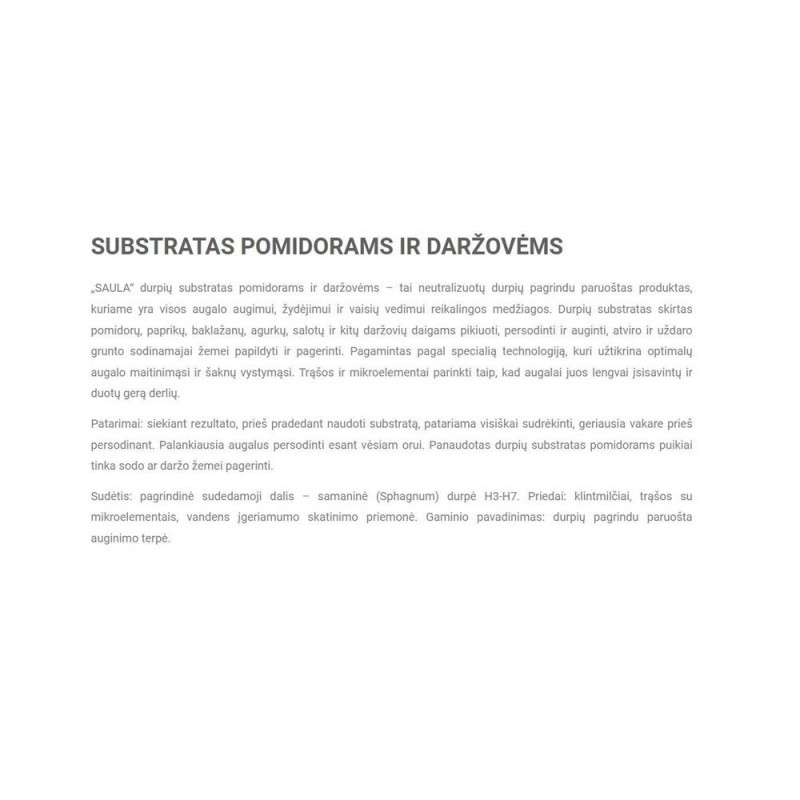 SUBSTRATAS POMIDORAMS IR DARŽOVĖMS

„SAULA“ durpių substratas pomidorams ir daržovėms – tai neutralizuotų durpių pagrindu paruoštas produktas, kuriame yra visos augalo augimui, žydėjimui ir vaisių vedimui reikalingos medžiagos. Durpių substratas skirtas pomidorų, paprikų, baklažanų, agurkų, salotų ir kitų daržovių daigams pikiuoti, persodinti ir auginti, atviro ir uždaro grunto sodinamajai žemei papildyti ir pagerinti. Pagamintas pagal specialią technologiją, kuri užtikrina optimalų augalo maitinimąsi ir šaknų vystymąsi. Trąšos ir mikroelementai parinkti taip, kad augalai juos lengvai įsisavintų ir duotų gerą derlių.

Patarimai: siekiant rezultato, prieš pradedant naudoti substratą, patariama visiškai sudrėkinti, geriausia vakare prieš persodinant. Palankiausia augalus persodinti esant vėsiam orui. Panaudotas durpių substratas pomidorams puikiai tinka sodo ar daržo žemei pagerinti.

Sudėtis: pagrindinė sudedamoji dalis – samaninė (Sphagnum) durpė H3-H7. Priedai: klintmilčiai, trąšos su mikroelementais, vandens įgeriamumo skatinimo priemonė. Gaminio pavadinimas: durpių pagrindu paruošta auginimo terpė.